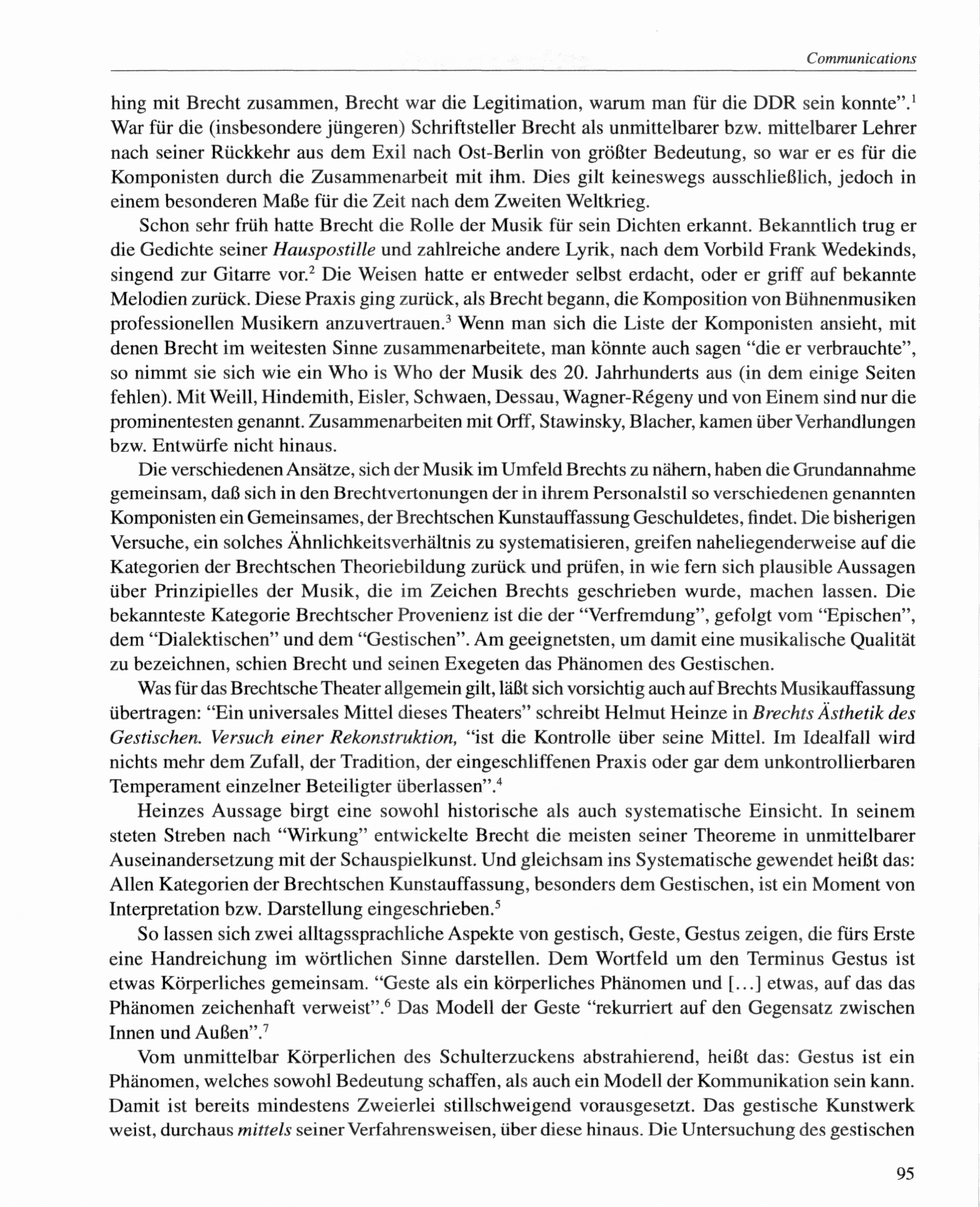 Communications

hing mit Brecht zusammen, Brecht war die Legitimation, warum man für die DDR sein konnte".$^1$ War für die (insbesondere jüngeren) Schriftsteller Brecht als unmittelbarer bzw. mittelbarer Lehrer nach seiner Rückkehr aus dem Exil nach Ost-Berlin von größter Bedeutung, so war er es für die Komponisten durch die Zusammenarbeit mit ihm. Dies gilt keineswegs ausschließlich, jedoch in einem besonderen Maße für die Zeit nach dem Zweiten Weltkrieg.

Schon sehr früh hatte Brecht die Rolle der Musik für sein Dichten erkannt. Bekanntlich trug er die Gedichte seiner Hauspostille und zahlreiche andere Lyrik, nach dem Vorbild Frank Wedekinds, singend zur Gitarre vor.$^2$ Die Weisen hatte er entweder selbst erdacht, oder er griff auf bekannte Melodien zurück. Diese Praxis ging zurück, als Brecht begann, die Komposition von Bühnenmusiken professionellen Musikern anzuvertrauen.$^3$ Wenn man sich die Liste der Komponisten ansieht, mit denen Brecht im weitesten Sinne zusammenarbeitete, man könnte auch sagen "die er verbrauchte", so nimmt sie sich wie ein Who is Who der Musik des 20. Jahrhunderts aus (in dem einige Seiten fehlen). Mit Weill, Hindemith, Eisler, Schwaen, Dessau, Wagner-Régeny und von Einem sind nur die prominentesten genannt. Zusammenarbeiten mit Orff, Stawinsky, Blacher, kamen über Verhandlungen bzw. Entwürfe nicht hinaus.

Die verschiedenen Ansätze, sich der Musik im Umfeld Brechts zu nähern, haben die Grundannahme gemeinsam, daß sich in den Brechtvertonungen der in ihrem Personalstil so verschiedenen genannten Komponisten ein Gemeinsames, der Brechtschen Kunstauffassung Geschuldetes, findet. Die bisherigen Versuche, ein solches Ähnlichkeitsverhältnis zu systematisieren, greifen naheliegenderweise auf die Kategorien der Brechtschen Theoriebildung zurück und prüfen, in wie fern sich plausible Aussagen über Prinzipielles der Musik, die im Zeichen Brechts geschrieben wurde, machen lassen. Die bekannteste Kategorie Brechtscher Provenienz ist die der "Verfremdung", gefolgt vom "Epischen", dem "Dialektischen" und dem "Gestischen". Am geeignetsten, um damit eine musikalische Qualität zu bezeichnen, schien Brecht und seinen Exegeten das Phänomen des Gestischen.

Was für das Brechtsche Theater allgemein gilt, läßt sich vorsichtig auch auf Brechts Musikauffassung übertragen: "Ein universales Mittel dieses Theaters" schreibt Helmut Heinze in Brechts Ästhetik des Gestischen. Versuch einer Rekonstruktion, "ist die Kontrolle über seine Mittel. Im Idealfall wird nichts mehr dem Zufall, der Tradition, der eingeschliffenen Praxis oder gar dem unkontrollierbaren Temperament einzelner Beteiligter überlassen".$^4$

Heinzes Aussage birgt eine sowohl historische als auch systematische Einsicht. In seinem steten Streben nach "Wirkung" entwickelte Brecht die meisten seiner Theoreme in unmittelbarer Auseinandersetzung mit der Schauspielkunst. Und gleichsam ins Systematische gewendet heißt das: Allen Kategorien der Brechtschen Kunstauffassung, besonders dem Gestischen, ist ein Moment von Interpretation bzw. Darstellung eingeschrieben.$^5$

So lassen sich zwei alltagssprachliche Aspekte von gestisch, Geste, Gestus zeigen, die fürs Erste eine Handreichung im wörtlichen Sinne darstellen. Dem Wortfeld um den Terminus Gestus ist etwas Körperliches gemeinsam. "Geste als ein körperliches Phänomen und [...] etwas, auf das das Phänomen zeichenhaft verweist".$^6$ Das Modell der Geste "rekurriert auf den Gegensatz zwischen Innen und Außen".$^7$

Vom unmittelbar Körperlichen des Schulterzuckens abstrahierend, heißt das: Gestus ist ein Phänomen, welches sowohl Bedeutung schaffen, als auch ein Modell der Kommunikation sein kann. Damit ist bereits mindestens Zweierlei stillschweigend vorausgesetzt. Das gestische Kunstwerk weist, durchaus mittels seiner Verfahrensweisen, über diese hinaus. Die Untersuchung des gestischen

95